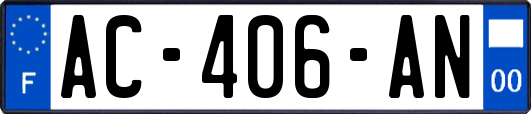 F
AC-406-AN
00